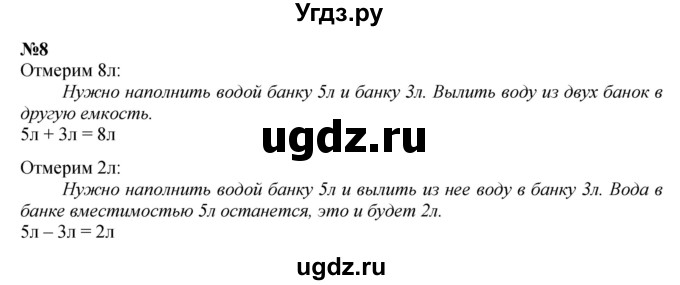 Угдз.ру

№8
Отмерим 8л:

Нужно наполнить водой банку 5л и банку 3л. Вылить воду из двух банок в другую емкость.

5л + 3л = 8л

ugdz.ru

Отмерим 2л:

Нужно наполнить водой банку 5л и вылить из нее воду в банку 3л. Вода в банке вместимостью 5л останется, это и будет 2л.

5л – 3л = 2л

ugdz.ru